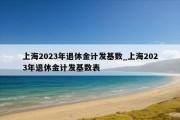 上海2023年退休金计发基数_上海2023年退休金计发基数表